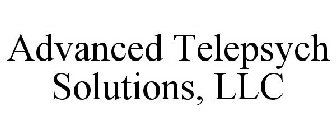 Advanced Telepsych Solutions, LLC